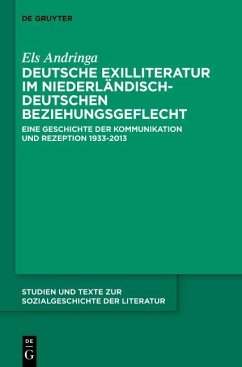 DE GRUYTER

Els Andringa
DEUTSCHE EXILLITERATUR IM NIEDERLÄNDISCH-DEUTSCHEN BEZIEHUNGSGEFLECHT

EINE GESCHICHTE DER KOMMUNIKATION UND REZEPTION 1933-2013

STUDIEN UND TEXTE ZUR SOZIALGESCHICHTE DER LITERATUR

DE
G